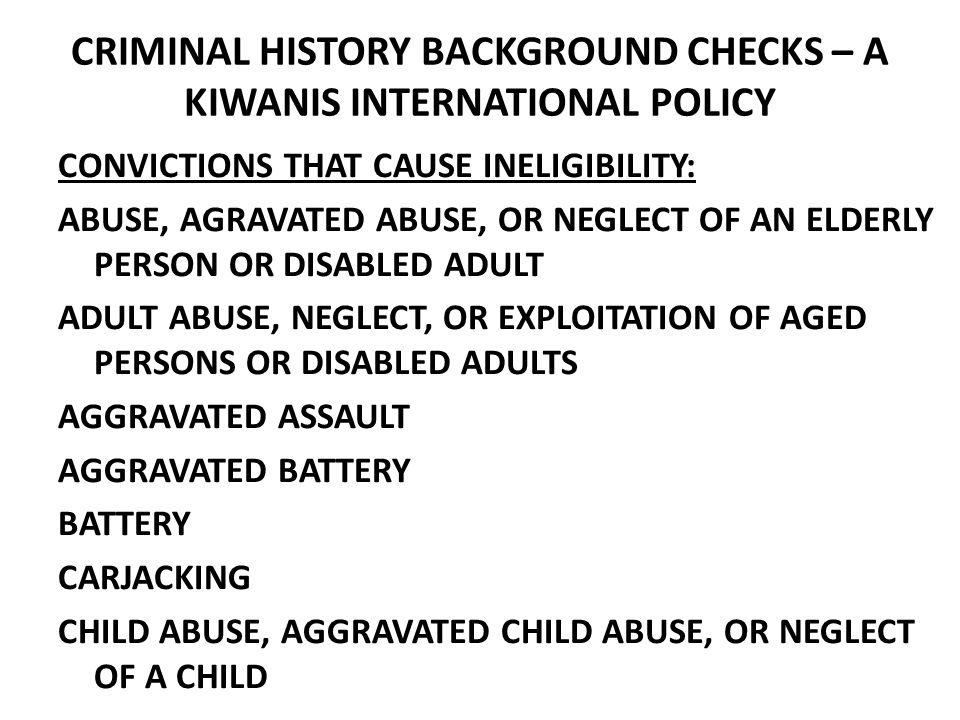 CRIMINAL HISTORY BACKGROUND CHECKS – A KIWANIS INTERNATIONAL POLICY

CONVICTIONS THAT CAUSE INELIGIBILITY:

ABUSE, AGRAVATED ABUSE, OR NEGLECT OF AN ELDERLY PERSON OR DISABLED ADULT

ADULT ABUSE, NEGLECT, OR EXPLOITATION OF AGED PERSONS OR DISABLED ADULTS

AGGRAVATED ASSAULT

AGGRAVATED BATTERY

BATTERY

CARJACKING

CHILD ABUSE, AGGRAVATED CHILD ABUSE, OR NEGLECT OF A CHILD